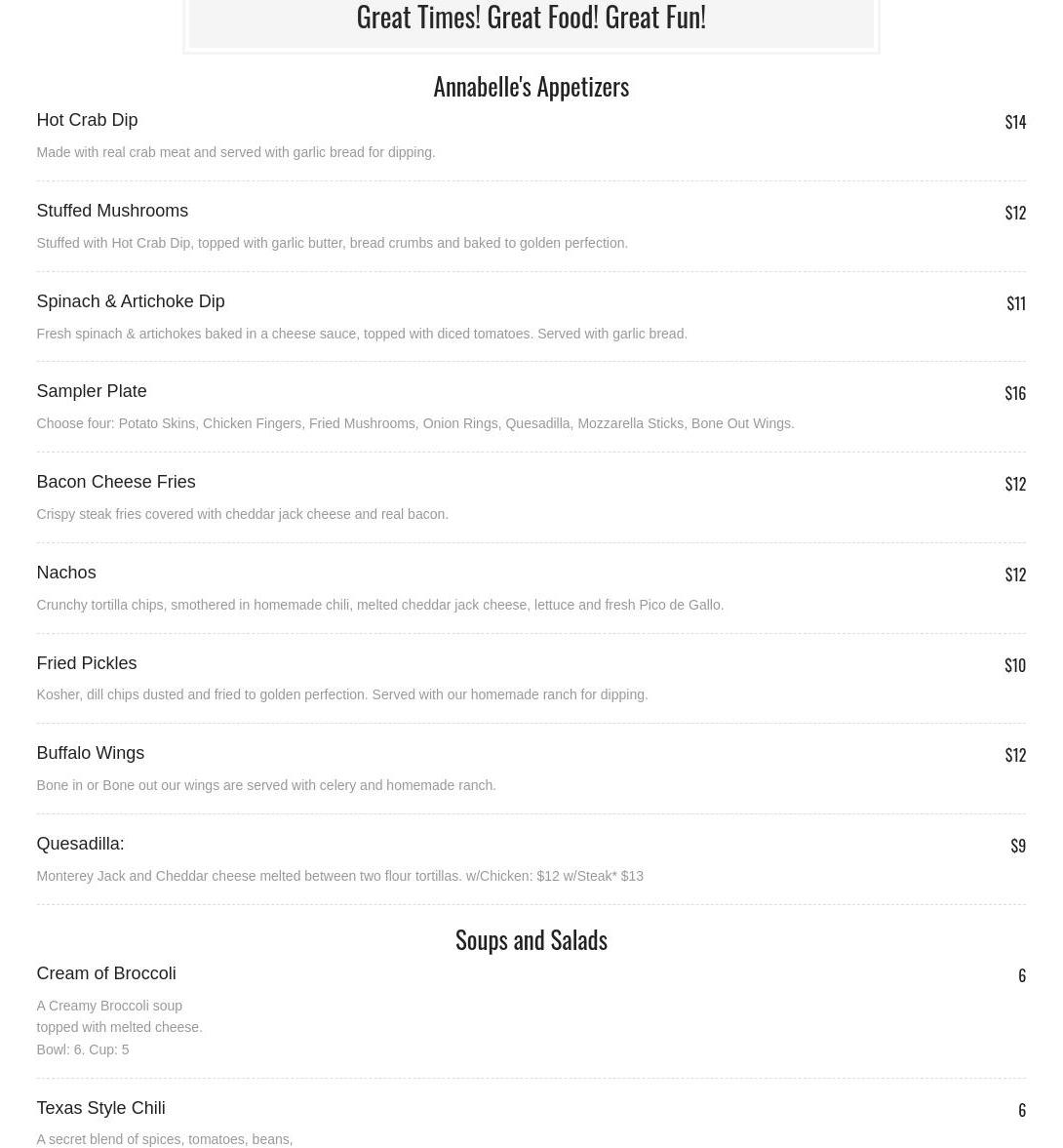 Great Times! Great Food! Great Fun!

Annabelle's Appetizers

Hot Crab Dip
$14
Made with real crab meat and served with garlic bread for dipping.

Stuffed Mushrooms
$12
Stuffed with Hot Crab Dip, topped with garlic butter, bread crumbs and baked to golden perfection.

Spinach & Artichoke Dip
$11
Fresh spinach & artichokes baked in a cheese sauce, topped with diced tomatoes. Served with garlic bread.

Sampler Plate
$16
Choose four: Potato Skins, Chicken Fingers, Fried Mushrooms, Onion Rings, Quesadilla, Mozzarella Sticks, Bone Out Wings.

Bacon Cheese Fries
$12
Crispy steak fries covered with cheddar jack cheese and real bacon.

Nachos
$12
Crunchy tortilla chips, smothered in homemade chili, melted cheddar jack cheese, lettuce and fresh Pico de Gallo.

Fried Pickles
$10
Kosher, dill chips dusted and fried to golden perfection. Served with our homemade ranch for dipping.

Buffalo Wings
$12
Bone in or Bone out our wings are served with celery and homemade ranch.

Quesadilla:
$9
Monterey Jack and Cheddar cheese melted between two flour tortillas. w/Chicken: $12 w/Steak* $13

Soups and Salads

Cream of Broccoli
6
A Creamy Broccoli soup
topped with melted cheese.
Bowl: 6. Cup: 5

Texas Style Chili
6
A secret blend of spices, tomatoes, beans,